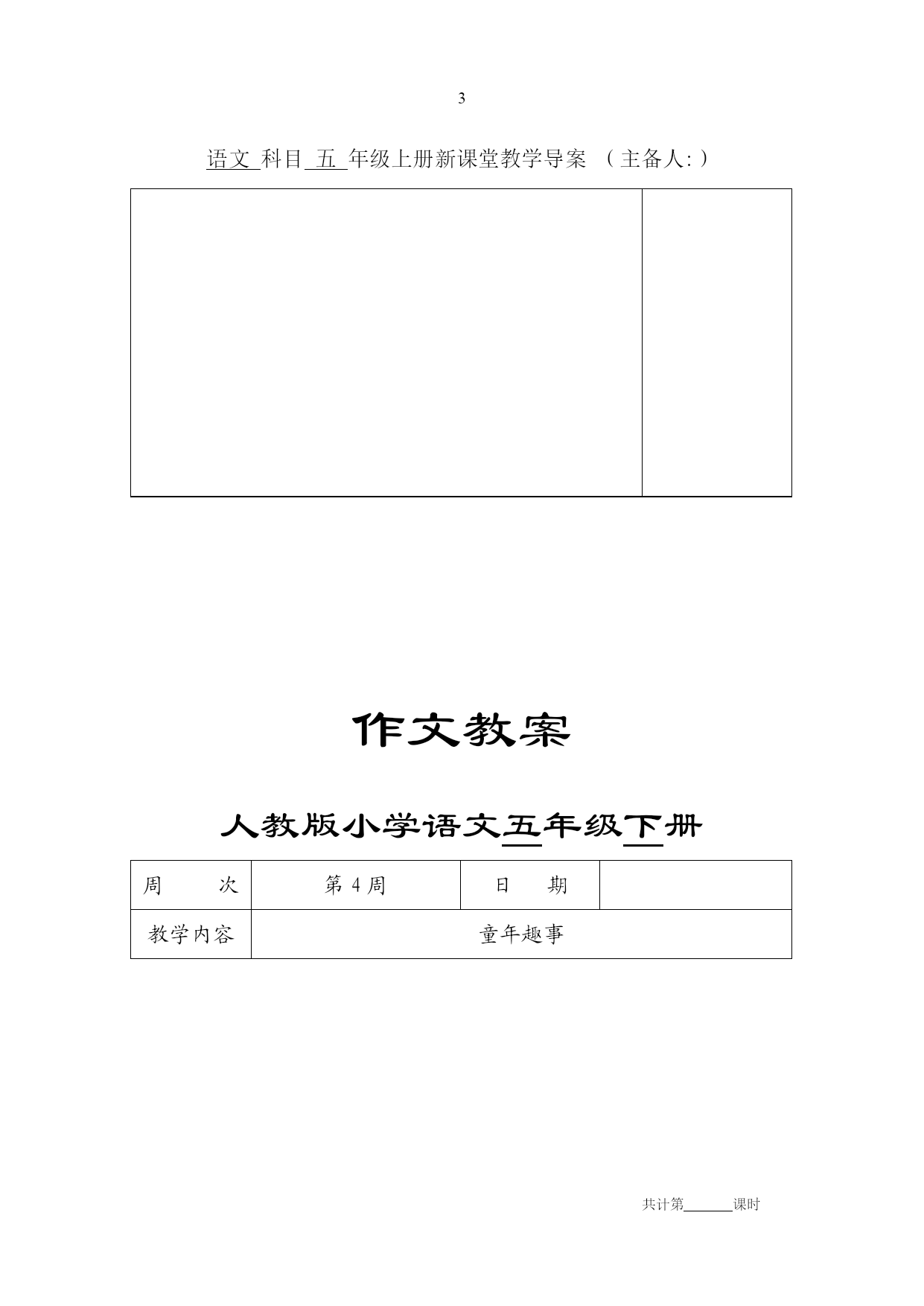 3

语文 科目 五 年级上册新课堂教学导案 （主备人:）

作文教案

人教版小学语文五年级下册

| 周　　次 | 第 4 周 | 日　期 |  |
|---|---|---|---|
| 教学内容 | 童年趣事 | | |

共计第______课时